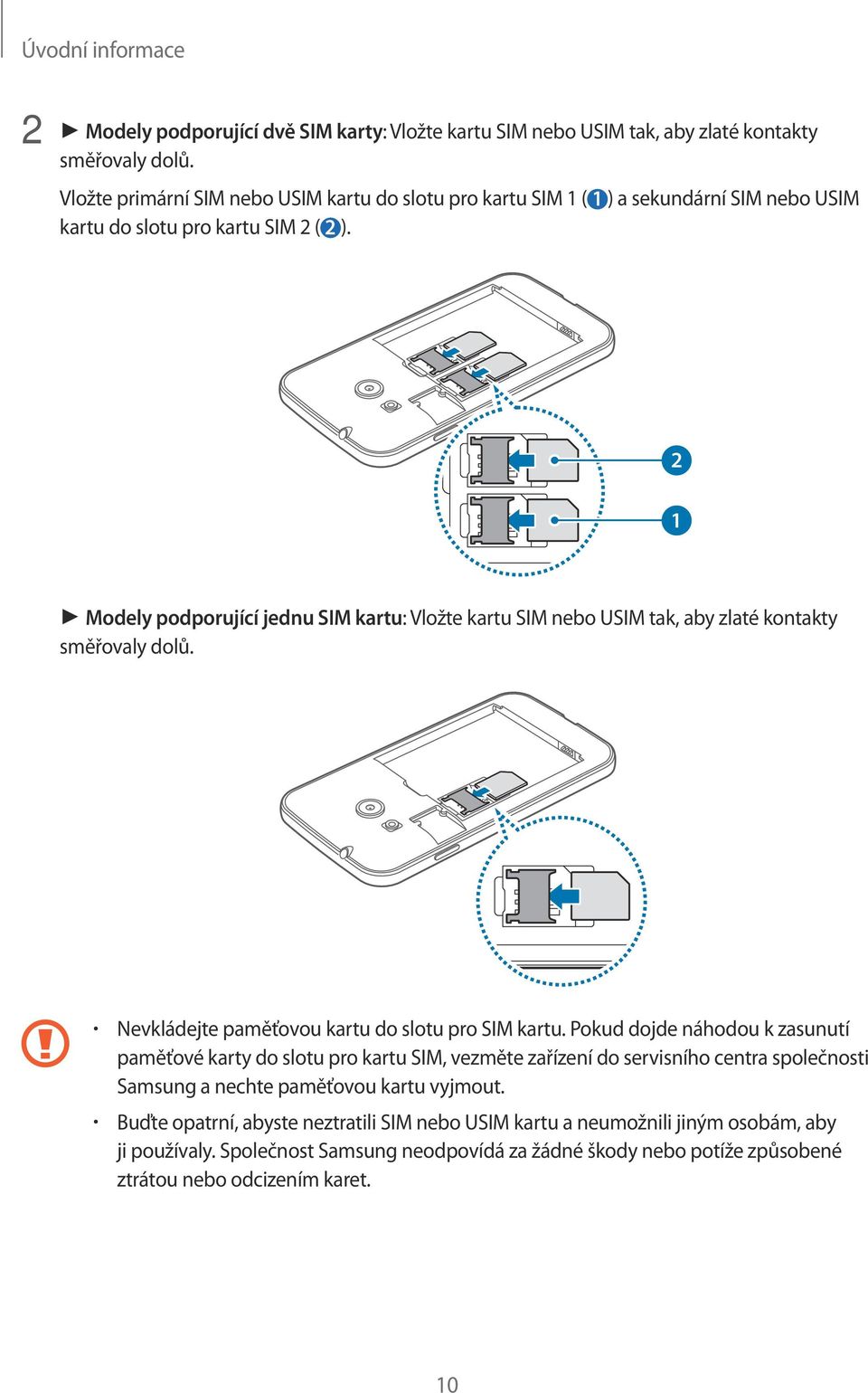 Úvodní informace

2 ► Modely podporující dvě SIM karty: Vložte kartu SIM nebo USIM tak, aby zlaté kontakty směřovaly dolů.

Vložte primární SIM nebo USIM kartu do slotu pro kartu SIM 1 (1) a sekundární SIM nebo USIM kartu do slotu pro kartu SIM 2 (2).

2

1

► Modely podporující jednu SIM kartu: Vložte kartu SIM nebo USIM tak, aby zlaté kontakty směřovaly dolů.

• Nevkládejte paměťovou kartu do slotu pro SIM kartu. Pokud dojde náhodou k zasunutí paměťové karty do slotu pro kartu SIM, vezměte zařízení do servisního centra společnosti Samsung a nechte paměťovou kartu vyjmout.

• Buďte opatrní, abyste neztratili SIM nebo USIM kartu a neumožnili jiným osobám, aby ji používaly. Společnost Samsung neodpovídá za žádné škody nebo potíže způsobené ztrátou nebo odcizením karet.

10